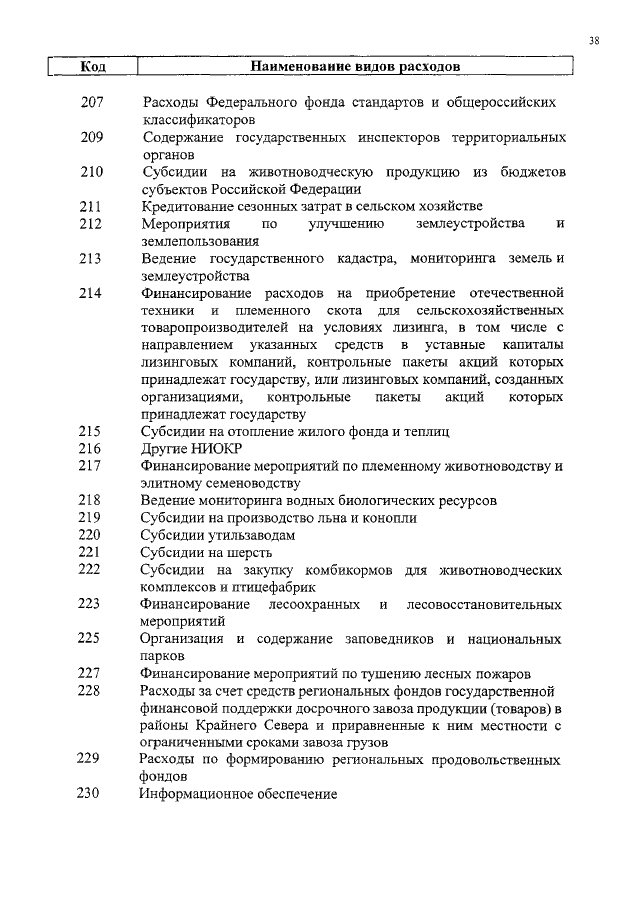 38

| Код | Наименование видов расходов |
|---|---|
| 207 | Расходы Федерального фонда стандартов и общероссийских классификаторов |
| 209 | Содержание государственных инспекторов территориальных органов |
| 210 | Субсидии на животноводческую продукцию из бюджетов субъектов Российской Федерации |
| 211 | Кредитование сезонных затрат в сельском хозяйстве |
| 212 | Мероприятия по улучшению землеустройства и землепользования |
| 213 | Ведение государственного кадастра, мониторинга земель и землеустройства |
| 214 | Финансирование расходов на приобретение отечественной техники и племенного скота для сельскохозяйственных товаропроизводителей на условиях лизинга, в том числе с направлением указанных средств в уставные капиталы лизинговых компаний, контрольные пакеты акций которых принадлежат государству, или лизинговых компаний, созданных организациями, контрольные пакеты акций которых принадлежат государству |
| 215 | Субсидии на отопление жилого фонда и теплиц |
| 216 | Другие НИОКР |
| 217 | Финансирование мероприятий по племенному животноводству и элитному семеноводству |
| 218 | Ведение мониторинга водных биологических ресурсов |
| 219 | Субсидии на производство льна и конопли |
| 220 | Субсидии утильзаводам |
| 221 | Субсидии на шерсть |
| 222 | Субсидии на закупку комбикормов для животноводческих комплексов и птицефабрик |
| 223 | Финансирование лесоохранных и лесовосстановительных мероприятий |
| 225 | Организация и содержание заповедников и национальных парков |
| 227 | Финансирование мероприятий по тушению лесных пожаров |
| 228 | Расходы за счет средств региональных фондов государственной финансовой поддержки досрочного завоза продукции (товаров) в районы Крайнего Севера и приравненные к ним местности с ограниченными сроками завоза грузов |
| 229 | Расходы по формированию региональных продовольственных фондов |
| 230 | Информационное обеспечение |